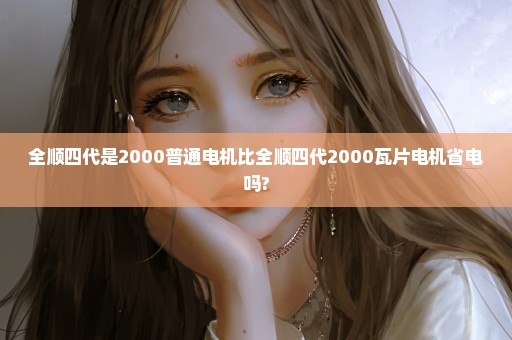 全顺四代是2000普通电机比全顺四代2000瓦片电机省电吗?